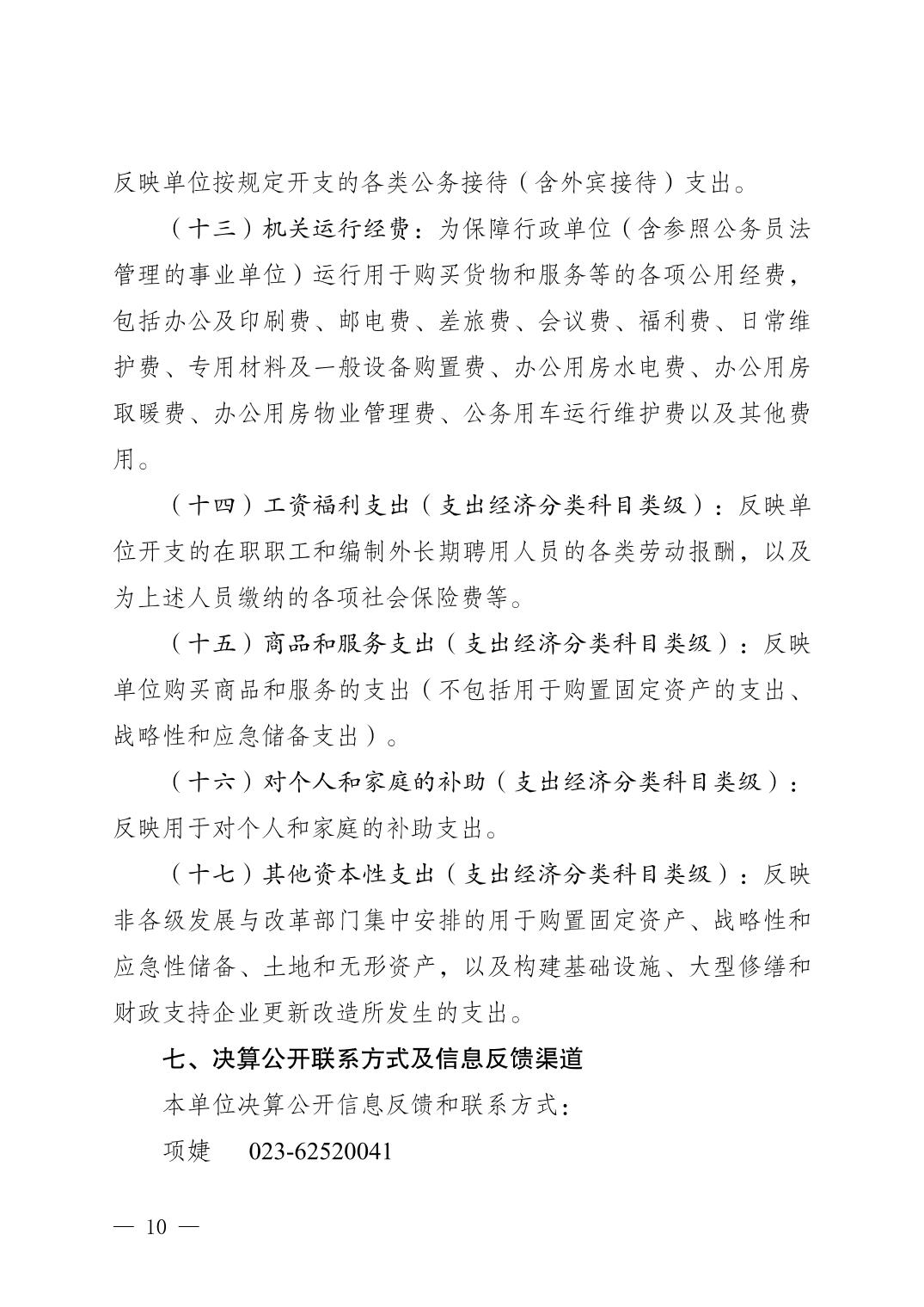 反映单位按规定开支的各类公务接待（含外宾接待）支出。

（十三）机关运行经费：为保障行政单位（含参照公务员法管理的事业单位）运行用于购买货物和服务等的各项公用经费，包括办公及印刷费、邮电费、差旅费、会议费、福利费、日常维护费、专用材料及一般设备购置费、办公用房水电费、办公用房取暖费、办公用房物业管理费、公务用车运行维护费以及其他费用。

（十四）工资福利支出（支出经济分类科目类级）：反映单位开支的在职职工和编制外长期聘用人员的各类劳动报酬，以及为上述人员缴纳的各项社会保险费等。

（十五）商品和服务支出（支出经济分类科目类级）：反映单位购买商品和服务的支出（不包括用于购置固定资产的支出、战略性和应急储备支出）。

（十六）对个人和家庭的补助（支出经济分类科目类级）：反映用于对个人和家庭的补助支出。

（十七）其他资本性支出（支出经济分类科目类级）：反映非各级发展与改革部门集中安排的用于购置固定资产、战略性和应急性储备、土地和无形资产，以及构建基础设施、大型修缮和财政支持企业更新改造所发生的支出。

七、决算公开联系方式及信息反馈渠道

本单位决算公开信息反馈和联系方式：

项婕　023-62520041

— 10 —